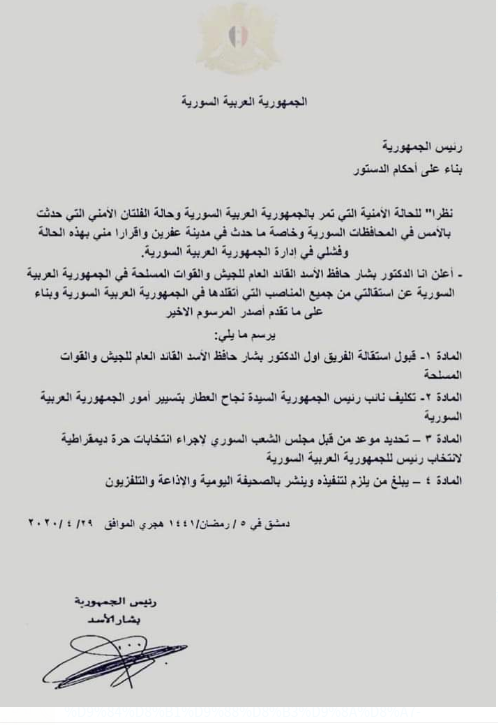 الجمهورية العربية السورية

رئيس الجمهورية
بناء على أحكام الدستور

نظرا" للحالة الأمنية التي تمر بالجمهورية العربية السورية وحالة الفلتان الأمني التي حدثت بالأمس في المحافظات السورية وخاصة ما حدث في مدينة عفرين واقرارا مني بهذه الحالة وفشلي في إدارة الجمهورية العربية السورية.

- أعلن انا الدكتور بشار حافظ الأسد القائد العام للجيش والقوات المسلحة في الجمهورية العربية السورية عن استقالتي من جميع المناصب التي أتقلدها في الجمهورية العربية السورية وبناء على ما تقدم أصدر المرسوم الاخير

يرسم ما يلي:

المادة ١- قبول استقالة الفريق اول الدكتور بشار حافظ الأسد القائد العام للجيش والقوات المسلحة

المادة ٢- تكليف نائب رئيس الجمهورية السيدة نجاح العطار بتسيير أمور الجمهورية العربية السورية

المادة ٣ – تحديد موعد من قبل مجلس الشعب السوري لإجراء انتخابات حرة ديمقراطية لانتخاب رئيس للجمهورية العربية السورية

المادة ٤ – يبلغ من يلزم لتنفيذه وينشر بالصحيفة اليومية والإذاعة والتلفزيون

دمشق في ٥ /رمضان/١٤٤١ هجري الموافق ٢٩/ ٤ /٢٠٢٠

رئيس الجمهورية
بشار الأسد